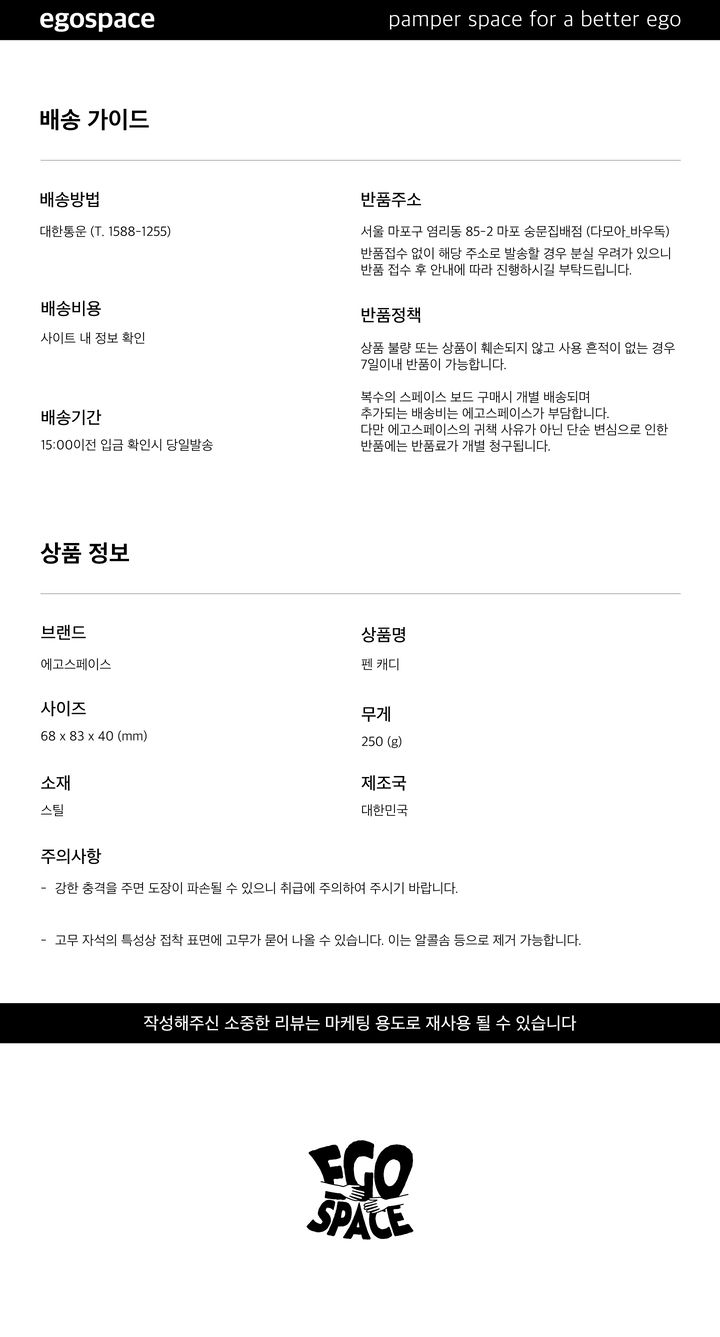 egospace

pamper space for a better ego

배송 가이드

배송방법

대한통운 (T. 1588-1255)

배송비용

사이트 내 정보 확인

배송기간

15:00이전 입금 확인시 당일발송

반품주소

서울 마포구 염리동 85-2 마포 숭문집배점 (다모아_바우독)
반품접수 없이 해당 주소로 발송할 경우 분실 우려가 있으니 반품 접수 후 안내에 따라 진행하시길 부탁드립니다.

반품정책

상품 불량 또는 상품이 훼손되지 않고 사용 흔적이 없는 경우 7일이내 반품이 가능합니다.

복수의 스페이스 보드 구매시 개별 배송되며
추가되는 배송비는 에고스페이스가 부담합니다.
다만 에고스페이스의 귀책 사유가 아닌 단순 변심으로 인한 반품에는 반품료가 개별 청구됩니다.

상품 정보

브랜드

에고스페이스

사이즈

68 x 83 x 40 (mm)

소재

스틸

상품명

펜 캐디

무게

250 (g)

제조국

대한민국

주의사항

- 강한 충격을 주면 도장이 파손될 수 있으니 취급에 주의하여 주시기 바랍니다.

- 고무 자석의 특성상 접착 표면에 고무가 묻어 나올 수 있습니다. 이는 알콜솜 등으로 제거 가능합니다.

작성해주신 소중한 리뷰는 마케팅 용도로 재사용 될 수 있습니다

EGO SPACE